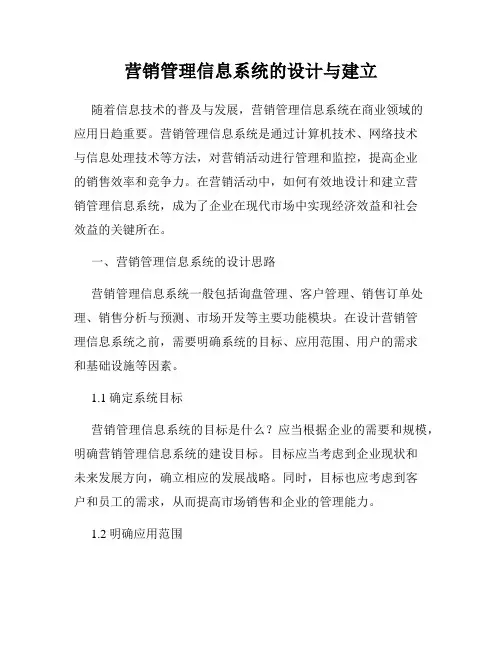 营销管理信息系统的设计与建立

随着信息技术的普及与发展，营销管理信息系统在商业领域的应用日趋重要。营销管理信息系统是通过计算机技术、网络技术与信息处理技术等方法，对营销活动进行管理和监控，提高企业的销售效率和竞争力。在营销活动中，如何有效地设计和建立营销管理信息系统，成为了企业在现代市场中实现经济效益和社会效益的关键所在。

一、营销管理信息系统的设计思路

营销管理信息系统一般包括询盘管理、客户管理、销售订单处理、销售分析与预测、市场开发等主要功能模块。在设计营销管理信息系统之前，需要明确系统的目标、应用范围、用户的需求和基础设施等因素。

1.1 确定系统目标

营销管理信息系统的目标是什么？应当根据企业的需要和规模，明确营销管理信息系统的建设目标。目标应当考虑到企业现状和未来发展方向，确立相应的发展战略。同时，目标也应考虑到客户和员工的需求，从而提高市场销售和企业的管理能力。

1.2 明确应用范围